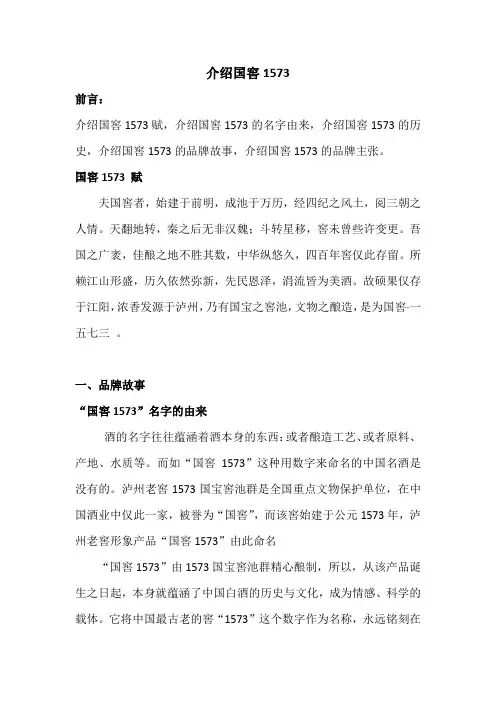 介绍国窖 1573

前言：

介绍国窖 1573 赋，介绍国窖 1573 的名字由来，介绍国窖 1573 的历史，介绍国窖 1573 的品牌故事，介绍国窖 1573 的品牌主张。

国窖 1573 赋

夫国窖者，始建于前明，成池于万历，经四纪之风土，阅三朝之人情。天翻地转，秦之后无非汉魏；斗转星移，窖未曾些许变更。吾国之广袤，佳酿之地不胜其数，中华纵悠久，四百年窖仅此存留。所赖江山形盛，历久依然弥新，先民恩泽，涓流皆为美酒。故硕果仅存于江阳，浓香发源于泸州，乃有国宝之窖池，文物之酿造，是为国窖·一五七三 。

一、品牌故事

“国窖 1573”名字的由来

酒的名字往往蕴涵着酒本身的东西：或者酿造工艺、或者原料、产地、水质等。而如“国窖 1573”这种用数字来命名的中国名酒是没有的。泸州老窖 1573 国宝窖池群是全国重点文物保护单位，在中国酒业中仅此一家，被誉为“国窖”，而该窖始建于公元 1573 年，泸州老窖形象产品“国窖 1573”由此命名

“国窖 1573”由 1573 国宝窖池群精心酿制，所以，从该产品诞生之日起，本身就蕴涵了中国白酒的历史与文化，成为情感、科学的载体。它将中国最古老的窖“1573”这个数字作为名称，永远铭刻在